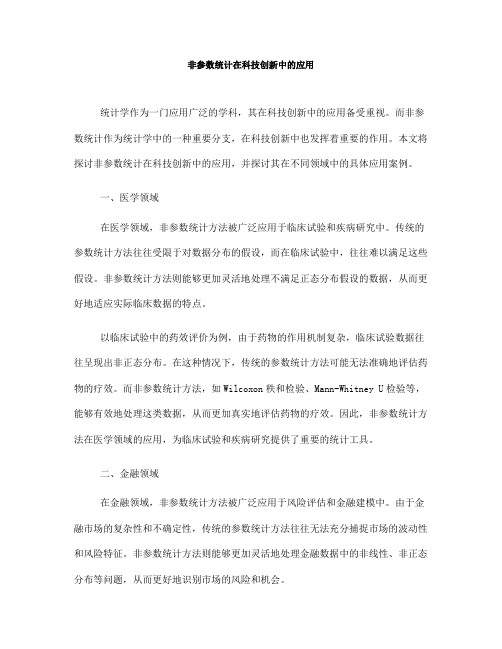 非参数统计在科技创新中的应用

统计学作为一门应用广泛的学科，其在科技创新中的应用备受重视。而非参数统计作为统计学中的一种重要分支，在科技创新中也发挥着重要的作用。本文将探讨非参数统计在科技创新中的应用，并探讨其在不同领域中的具体应用案例。

一、医学领域

在医学领域，非参数统计方法被广泛应用于临床试验和疾病研究中。传统的参数统计方法往往受限于对数据分布的假设，而在临床试验中，往往难以满足这些假设。非参数统计方法则能够更加灵活地处理不满足正态分布假设的数据，从而更好地适应实际临床数据的特点。

以临床试验中的药效评价为例，由于药物的作用机制复杂，临床试验数据往往呈现出非正态分布。在这种情况下，传统的参数统计方法可能无法准确地评估药物的疗效。而非参数统计方法，如 Wilcoxon 秩和检验、Mann-Whitney U 检验等，能够有效地处理这类数据，从而更加真实地评估药物的疗效。因此，非参数统计方法在医学领域的应用，为临床试验和疾病研究提供了重要的统计工具。

二、金融领域

在金融领域，非参数统计方法被广泛应用于风险评估和金融建模中。由于金融市场的复杂性和不确定性，传统的参数统计方法往往无法充分捕捉市场的波动性和风险特征。非参数统计方法则能够更加灵活地处理金融数据中的非线性、非正态分布等问题，从而更好地识别市场的风险和机会。